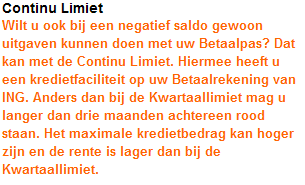 Continu Limiet
Wilt u ook bij een negatief saldo gewoon uitgaven kunnen doen met uw Betaalpas? Dat kan met de Continu Limiet. Hiermee heeft u een kredietfaciliteit op uw Betaalrekening van ING. Anders dan bij de Kwartaallimiet mag u langer dan drie maanden achtereen rood staan. Het maximale kredietbedrag kan hoger zijn en de rente is lager dan bij de Kwartaallimiet.